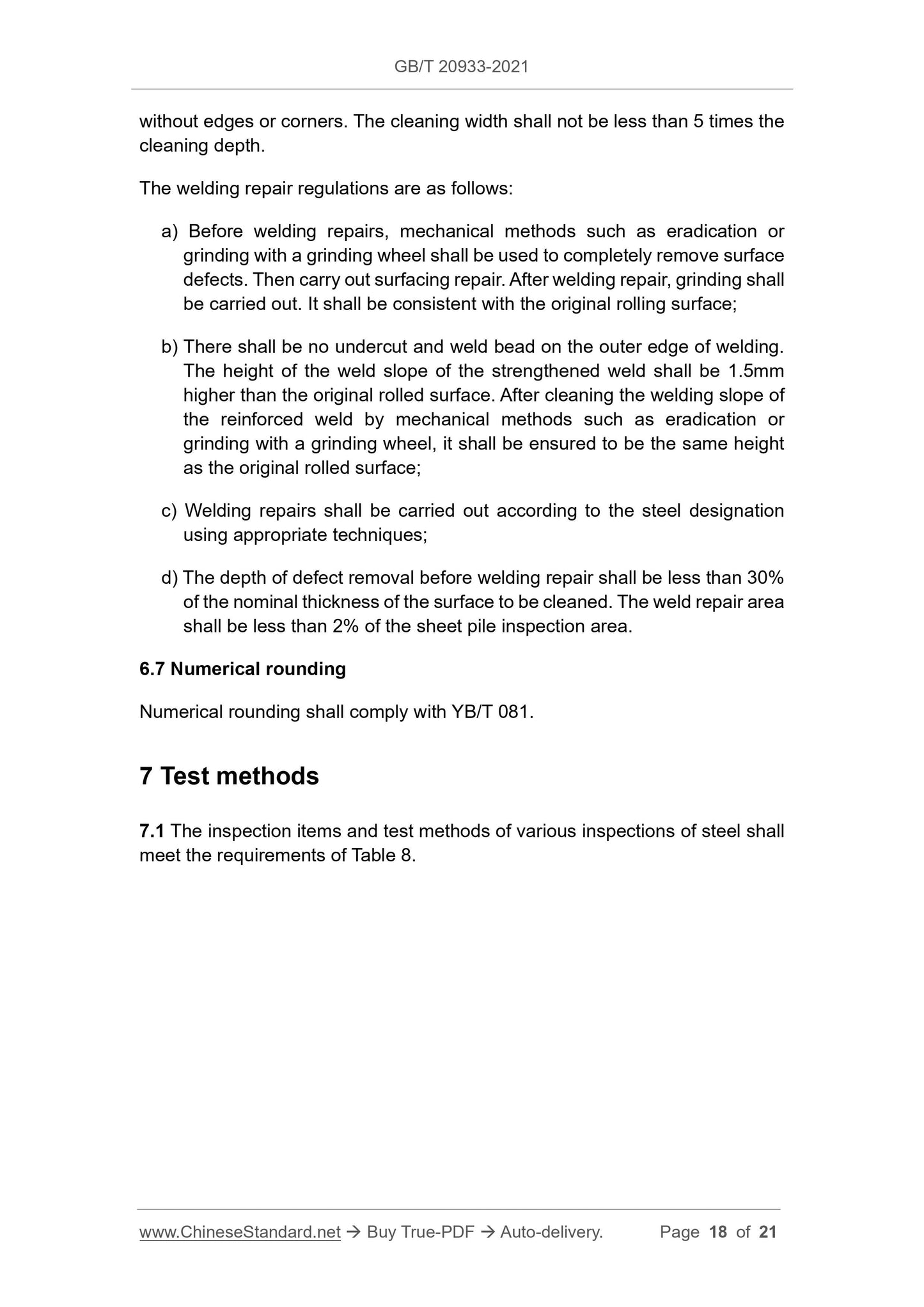 GB/T 20933-2021

without edges or corners. The cleaning width shall not be less than 5 times the cleaning depth.

The welding repair regulations are as follows:

a) Before welding repairs, mechanical methods such as eradication or grinding with a grinding wheel shall be used to completely remove surface defects. Then carry out surfacing repair. After welding repair, grinding shall be carried out. It shall be consistent with the original rolling surface;

b) There shall be no undercut and weld bead on the outer edge of welding. The height of the weld slope of the strengthened weld shall be 1.5mm higher than the original rolled surface. After cleaning the welding slope of the reinforced weld by mechanical methods such as eradication or grinding with a grinding wheel, it shall be ensured to be the same height as the original rolled surface;

c) Welding repairs shall be carried out according to the steel designation using appropriate techniques;

d) The depth of defect removal before welding repair shall be less than 30% of the nominal thickness of the surface to be cleaned. The weld repair area shall be less than 2% of the sheet pile inspection area.

6.7 Numerical rounding

Numerical rounding shall comply with YB/T 081.

7 Test methods

7.1 The inspection items and test methods of various inspections of steel shall meet the requirements of Table 8.

www.ChineseStandard.net → Buy True-PDF → Auto-delivery. Page 18 of 21